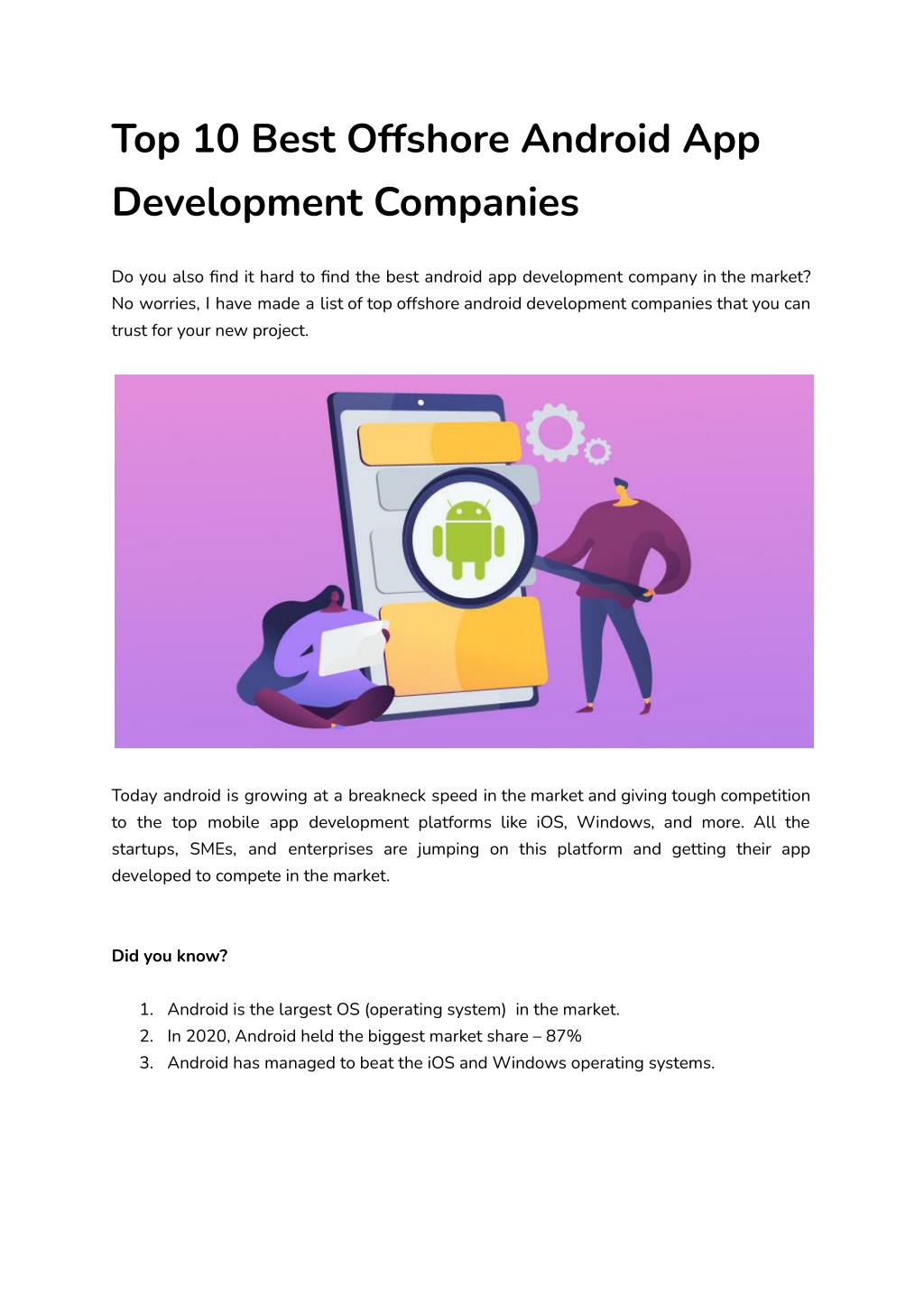 Top 10 Best Offshore Android App Development Companies

Do you also find it hard to find the best android app development company in the market? No worries, I have made a list of top offshore android development companies that you can trust for your new project.

Today android is growing at a breakneck speed in the market and giving tough competition to the top mobile app development platforms like iOS, Windows, and more. All the startups, SMEs, and enterprises are jumping on this platform and getting their app developed to compete in the market.

Did you know?

1. Android is the largest OS (operating system) in the market.
2. In 2020, Android held the biggest market share – 87%
3. Android has managed to beat the iOS and Windows operating systems.